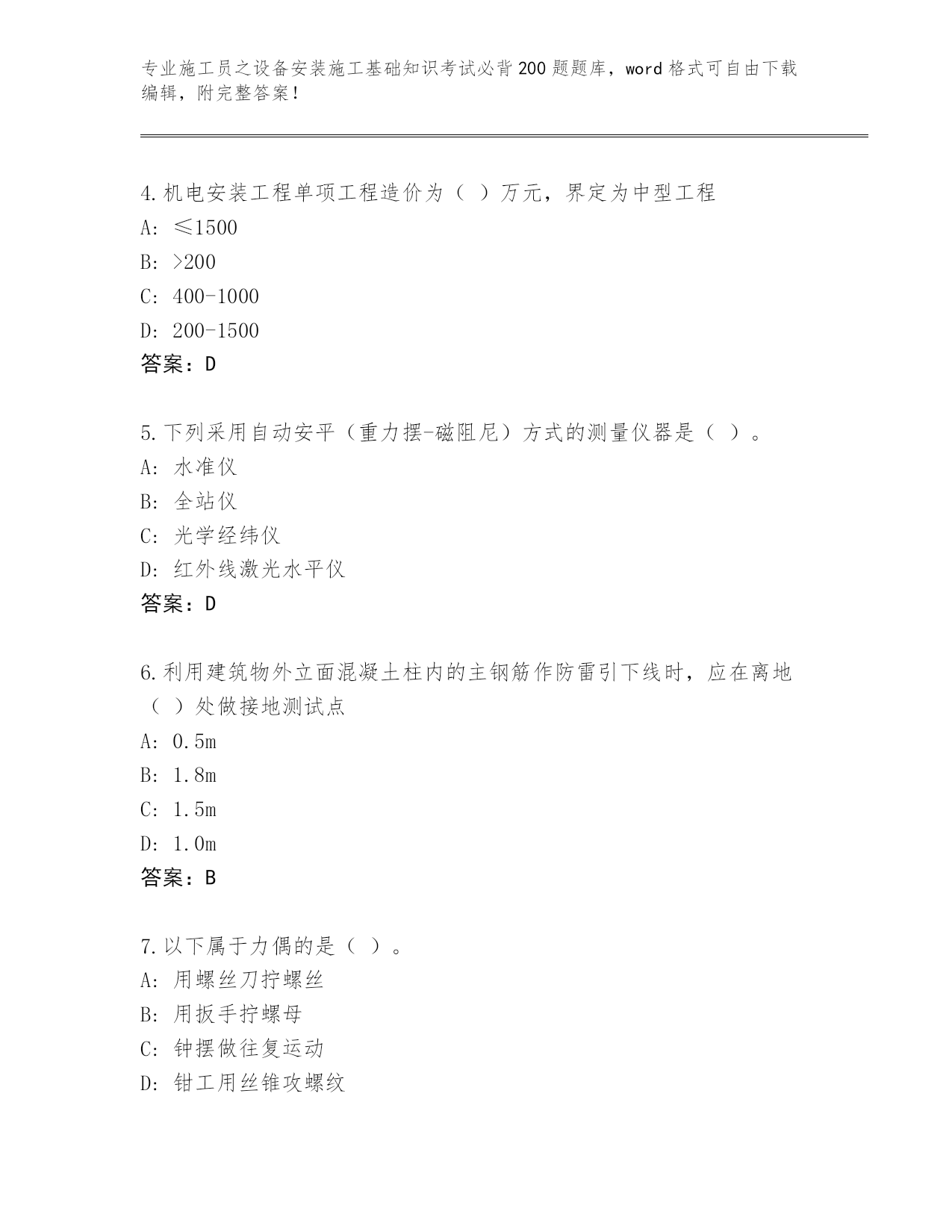 专业施工员之设备安装施工基础知识考试必背200题题库，word格式可自由下载编辑，附完整答案！

4.机电安装工程单项工程造价为（ ）万元，界定为中型工程
A: ≤1500
B: >200
C: 400-1000
D: 200-1500
答案：D

5.下列采用自动安平（重力摆-磁阻尼）方式的测量仪器是（ ）。
A: 水准仪
B: 全站仪
C: 光学经纬仪
D: 红外线激光水平仪
答案：D

6.利用建筑物外立面混凝土柱内的主钢筋作防雷引下线时，应在离地（ ）处做接地测试点
A: 0.5m
B: 1.8m
C: 1.5m
D: 1.0m
答案：B

7.以下属于力偶的是（ ）。
A: 用螺丝刀拧螺丝
B: 用扳手拧螺母
C: 钟摆做往复运动
D: 钳工用丝锥攻螺纹